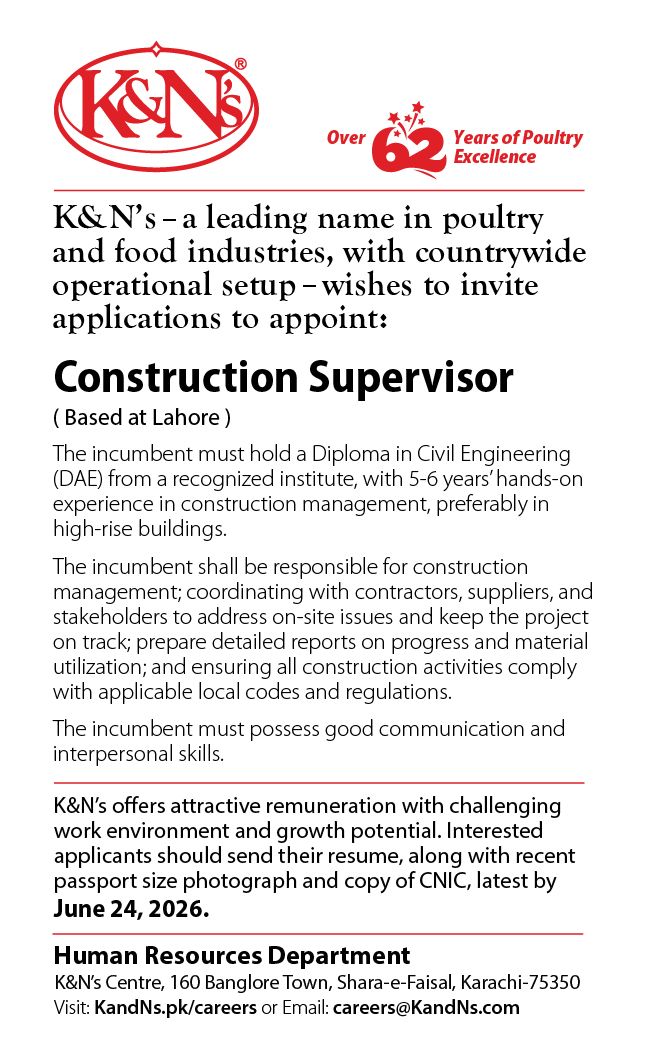 K&N's®

Over 62 Years of Poultry Excellence

K&N's – a leading name in poultry and food industries, with countrywide operational setup – wishes to invite applications to appoint:

Construction Supervisor

( Based at Lahore )

The incumbent must hold a Diploma in Civil Engineering (DAE) from a recognized institute, with 5-6 years' hands-on experience in construction management, preferably in high-rise buildings.

The incumbent shall be responsible for construction management; coordinating with contractors, suppliers, and stakeholders to address on-site issues and keep the project on track; prepare detailed reports on progress and material utilization; and ensuring all construction activities comply with applicable local codes and regulations.

The incumbent must possess good communication and interpersonal skills.

K&N's offers attractive remuneration with challenging work environment and growth potential. Interested applicants should send their resume, along with recent passport size photograph and copy of CNIC, latest by June 24, 2026.

Human Resources Department
K&N's Centre, 160 Banglore Town, Shara-e-Faisal, Karachi-75350
Visit: KandNs.pk/careers or Email: careers@KandNs.com